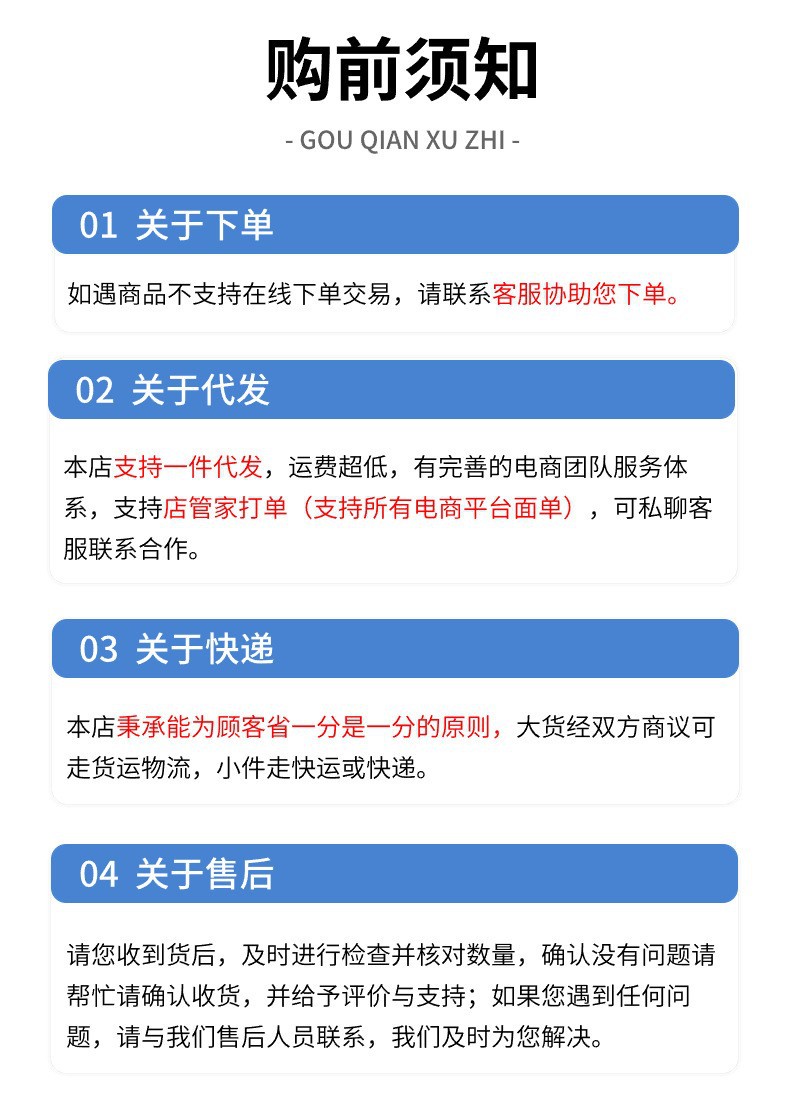 购前须知

- GOU QIAN XU ZHI -

01 关于下单

如遇商品不支持在线下单交易，请联系客服协助您下单。

02 关于代发

本店支持一件代发，运费超低，有完善的电商团队服务体系，支持店管家打单（支持所有电商平台面单），可私聊客服联系合作。

03 关于快递

本店秉承能为顾客省一分是一分的原则，大货经双方商议可走货运物流，小件走快运或快递。

04 关于售后

请您收到货后，及时进行检查并核对数量，确认没有问题请帮忙请确认收货，并给予评价与支持；如果您遇到任何问题，请与我们售后人员联系，我们及时为您解决。